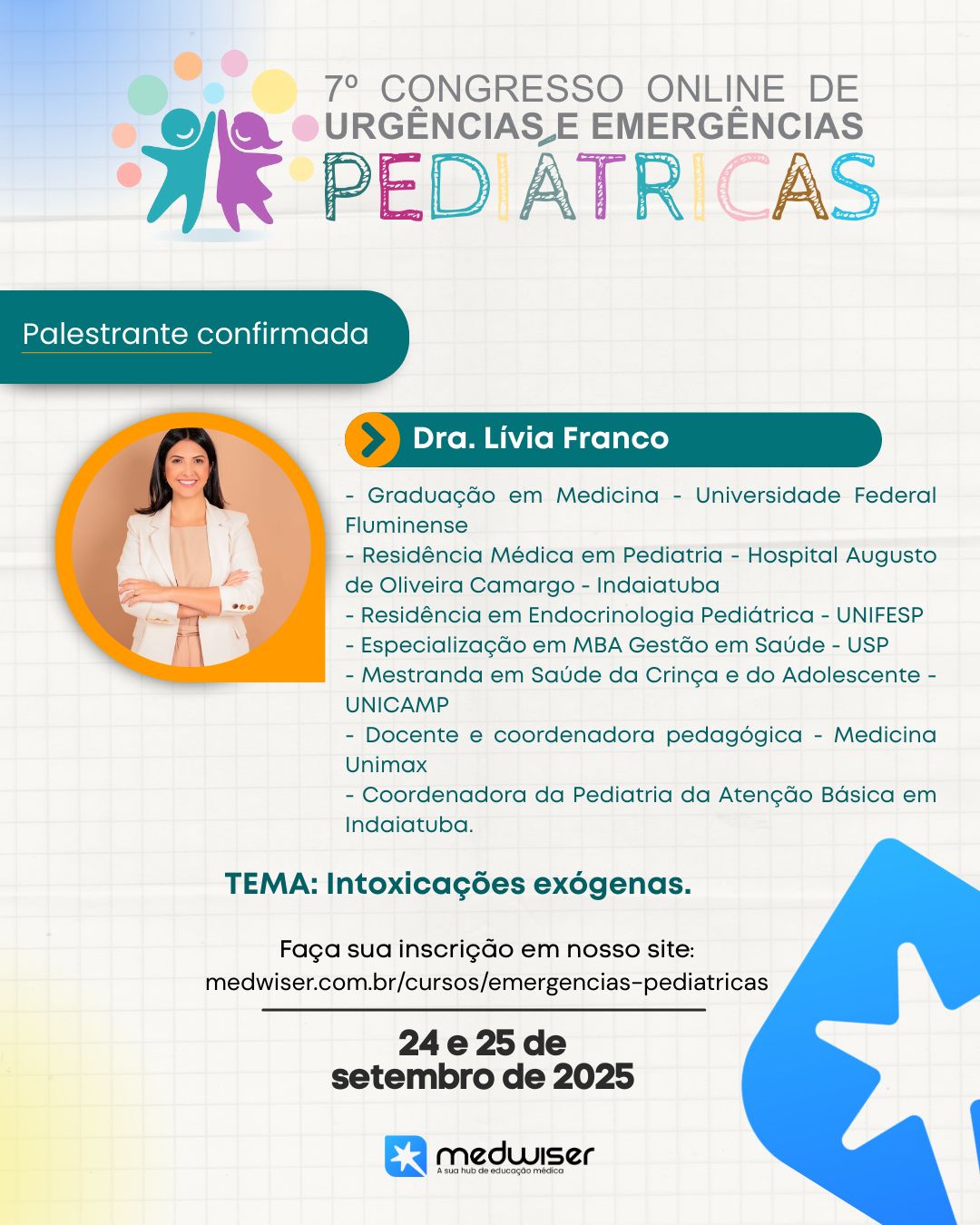 7º CONGRESSO ONLINE DE
URGÊNCIAS E EMERGÊNCIAS
PEDIÁTRICAS

Palestrante confirmada

Dra. Lívia Franco

- Graduação em Medicina - Universidade Federal Fluminense
- Residência Médica em Pediatria - Hospital Augusto de Oliveira Camargo - Indaiatuba
- Residência em Endocrinologia Pediátrica - UNIFESP
- Especialização em MBA Gestão em Saúde - USP
- Mestranda em Saúde da Crinça e do Adolescente - UNICAMP
- Docente e coordenadora pedagógica - Medicina Unimax
- Coordenadora da Pediatria da Atenção Básica em Indaiatuba.

TEMA: Intoxicações exógenas.

Faça sua inscrição em nosso site:
medwiser.com.br/cursos/emergencias-pediatricas

24 e 25 de
setembro de 2025

medwiser
A sua hub de educação médica